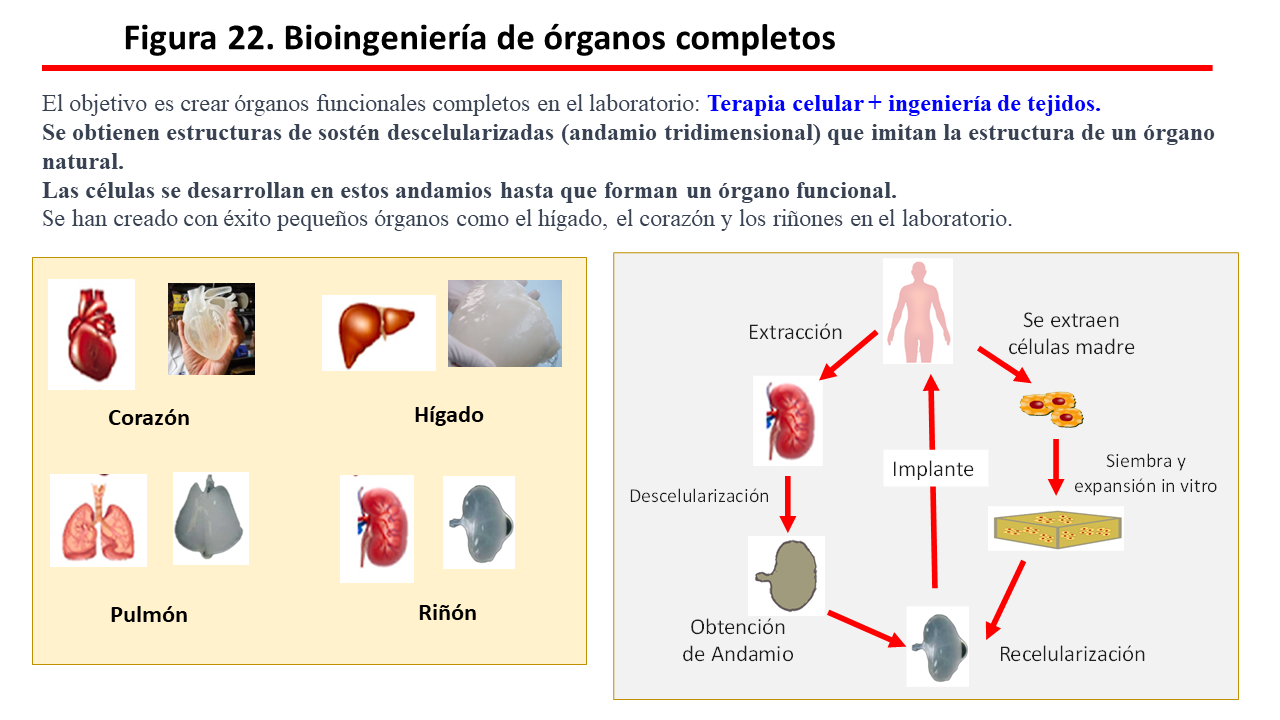 Figura 22. Bioingeniería de órganos completos

El objetivo es crear órganos funcionales completos en el laboratorio: Terapia celular + ingeniería de tejidos.
Se obtienen estructuras de sostén descelularizadas (andamio tridimensional) que imitan la estructura de un órgano natural.
Las células se desarrollan en estos andamios hasta que forman un órgano funcional.
Se han creado con éxito pequeños órganos como el hígado, el corazón y los riñones en el laboratorio.

Corazón

Hígado

Pulmón

Riñón

Extracción

Se extraen células madre

Siembra y expansión in vitro

Implante

Descelularización

Obtención de Andamio

Recelularización